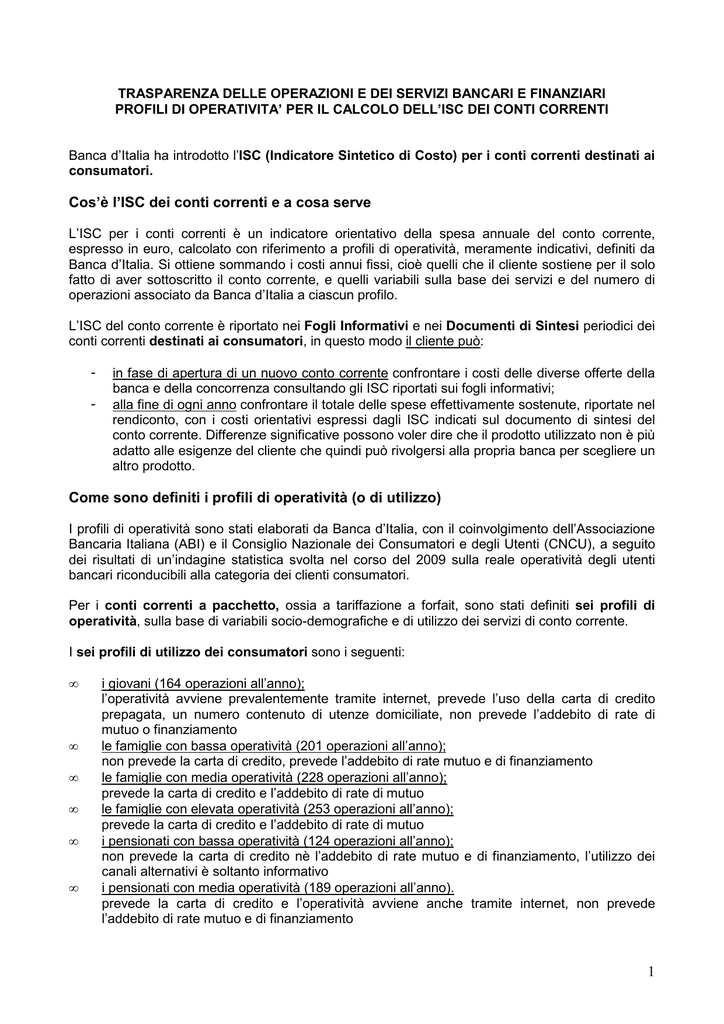 TRASPARENZA DELLE OPERAZIONI E DEI SERVIZI BANCARI E FINANZIARI
PROFILI DI OPERATIVITA' PER IL CALCOLO DELL'ISC DEI CONTI CORRENTI

Banca d'Italia ha introdotto l'ISC (Indicatore Sintetico di Costo) per i conti correnti destinati ai consumatori.

Cos'è l'ISC dei conti correnti e a cosa serve

L'ISC per i conti correnti è un indicatore orientativo della spesa annuale del conto corrente, espresso in euro, calcolato con riferimento a profili di operatività, meramente indicativi, definiti da Banca d'Italia. Si ottiene sommando i costi annui fissi, cioè quelli che il cliente sostiene per il solo fatto di aver sottoscritto il conto corrente, e quelli variabili sulla base dei servizi e del numero di operazioni associato da Banca d'Italia a ciascun profilo.

L'ISC del conto corrente è riportato nei Fogli Informativi e nei Documenti di Sintesi periodici dei conti correnti destinati ai consumatori, in questo modo il cliente può:

- in fase di apertura di un nuovo conto corrente confrontare i costi delle diverse offerte della banca e della concorrenza consultando gli ISC riportati sui fogli informativi;
- alla fine di ogni anno confrontare il totale delle spese effettivamente sostenute, riportate nel rendiconto, con i costi orientativi espressi dagli ISC indicati sul documento di sintesi del conto corrente. Differenze significative possono voler dire che il prodotto utilizzato non è più adatto alle esigenze del cliente che quindi può rivolgersi alla propria banca per scegliere un altro prodotto.

Come sono definiti i profili di operatività (o di utilizzo)

I profili di operatività sono stati elaborati da Banca d'Italia, con il coinvolgimento dell'Associazione Bancaria Italiana (ABI) e il Consiglio Nazionale dei Consumatori e degli Utenti (CNCU), a seguito dei risultati di un'indagine statistica svolta nel corso del 2009 sulla reale operatività degli utenti bancari riconducibili alla categoria dei clienti consumatori.

Per i conti correnti a pacchetto, ossia a tariffazione a forfait, sono stati definiti sei profili di operatività, sulla base di variabili socio-demografiche e di utilizzo dei servizi di conto corrente.

I sei profili di utilizzo dei consumatori sono i seguenti:

∞ i giovani (164 operazioni all'anno);
l'operatività avviene prevalentemente tramite internet, prevede l'uso della carta di credito prepagata, un numero contenuto di utenze domiciliate, non prevede l'addebito di rate di mutuo o finanziamento
∞ le famiglie con bassa operatività (201 operazioni all'anno);
non prevede la carta di credito, prevede l'addebito di rate mutuo e di finanziamento
∞ le famiglie con media operatività (228 operazioni all'anno);
prevede la carta di credito e l'addebito di rate di mutuo
∞ le famiglie con elevata operatività (253 operazioni all'anno);
prevede la carta di credito e l'addebito di rate di mutuo
∞ i pensionati con bassa operatività (124 operazioni all'anno);
non prevede la carta di credito nè l'addebito di rate mutuo e di finanziamento, l'utilizzo dei canali alternativi è soltanto informativo
∞ i pensionati con media operatività (189 operazioni all'anno).
prevede la carta di credito e l'operatività avviene anche tramite internet, non prevede l'addebito di rate mutuo e di finanziamento

1